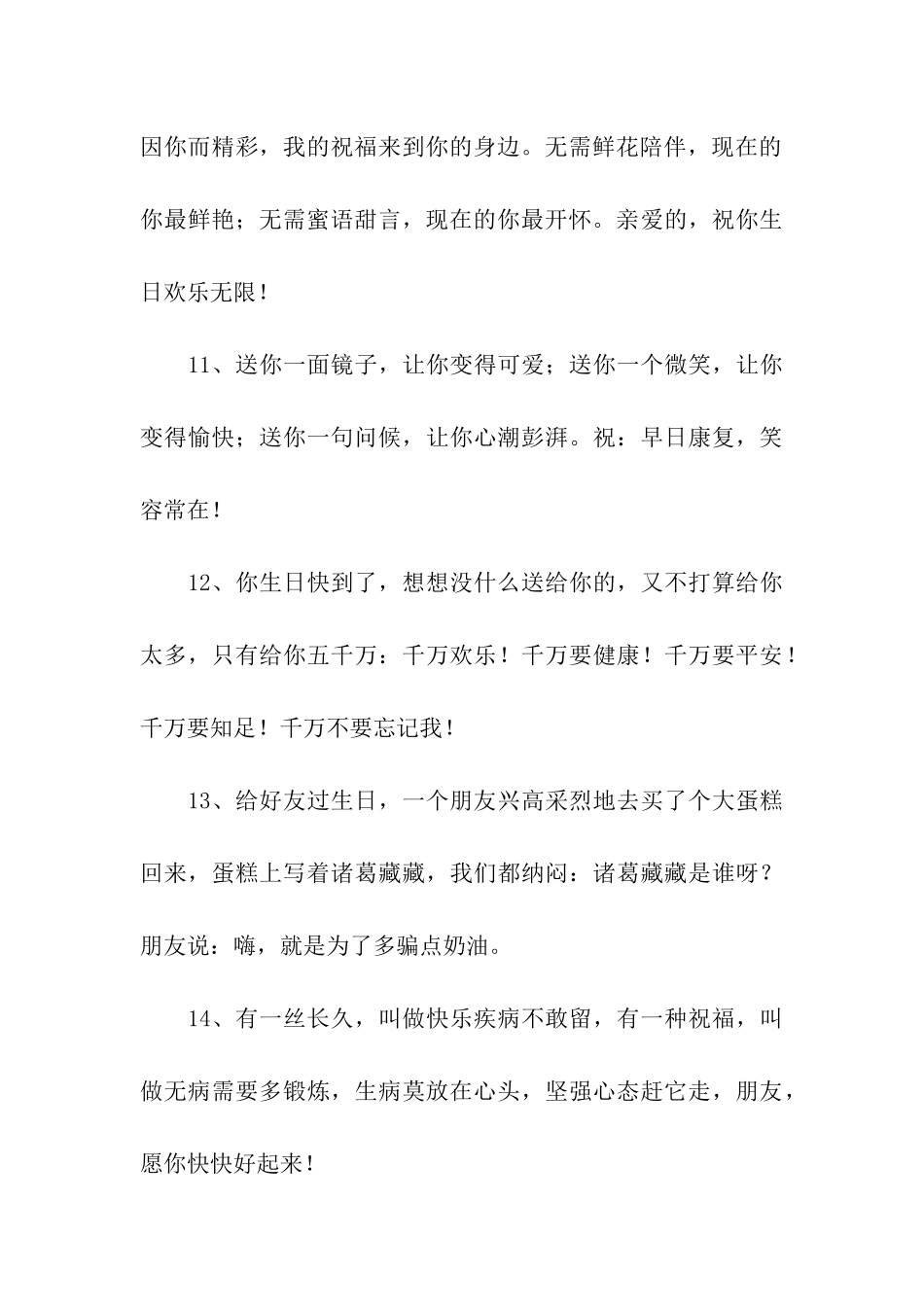 因你而精彩，我的祝福来到你的身边。无需鲜花陪伴，现在的你最鲜艳；无需蜜语甜言，现在的你最开怀。亲爱的，祝你生日欢乐无限！

11、送你一面镜子，让你变得可爱；送你一个微笑，让你变得愉快；送你一句问候，让你心潮彭湃。祝：早日康复，笑容常在！

12、你生日快到了，想想没什么送给你的，又不打算给你太多，只有给你五千万：千万欢乐！千万要健康！千万要平安！千万要知足！千万不要忘记我！

13、给好友过生日，一个朋友兴高采烈地去买了个大蛋糕回来，蛋糕上写着诸葛藏藏，我们都纳闷：诸葛藏藏是谁呀？朋友说：嗨，就是为了多骗点奶油。

14、有一丝长久，叫做快乐疾病不敢留，有一种祝福，叫做无病需要多锻炼，生病莫放在心头，坚强心态赶它走，朋友，愿你快快好起来！